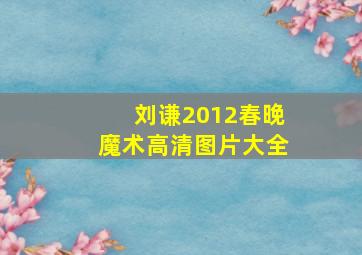 刘谦2012春晚
魔术高清图片大全